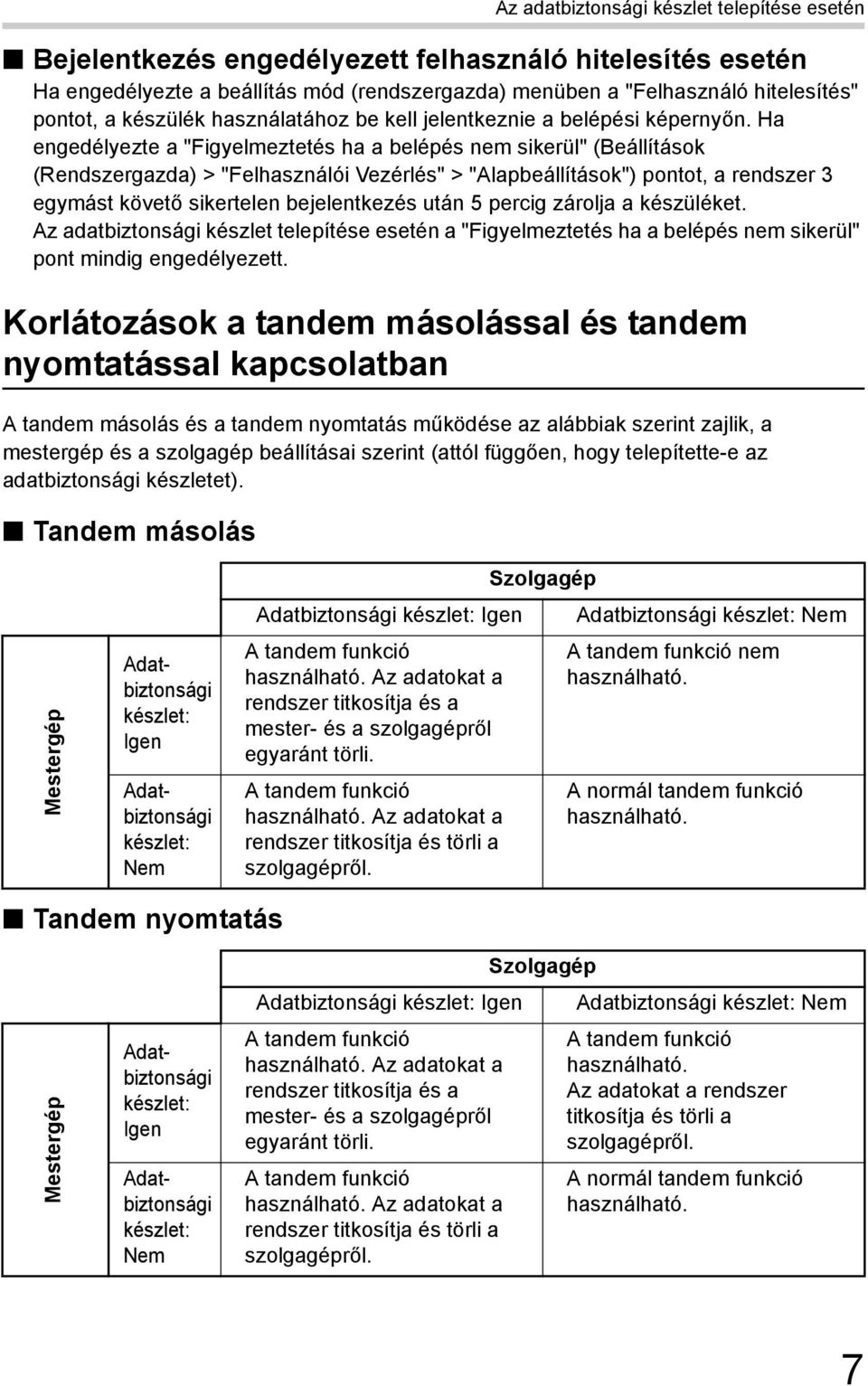 Az adatbiztonsági készlet telepítése esetén

■ Bejelentkezés engedélyezett felhasználó hitelesítés esetén
Ha engedélyezte a beállítás mód (rendszergazda) menüben a "Felhasználó hitelesítés" pontot, a készülék használatához be kell jelentkeznie a belépési képernyőn. Ha engedélyezte a "Figyelmeztetés ha a belépés nem sikerül" (Beállítások (Rendszergazda) > "Felhasználói Vezérlés" > "Alapbeállítások") pontot, a rendszer 3 egymást követő sikertelen bejelentkezés után 5 percig zárolja a készüléket.
Az adatbiztonsági készlet telepítése esetén a "Figyelmeztetés ha a belépés nem sikerül" pont mindig engedélyezett.

Korlátozások a tandem másolással és tandem nyomtatással kapcsolatban

A tandem másolás és a tandem nyomtatás működése az alábbiak szerint zajlik, a mestergép és a szolgagép beállításai szerint (attól függően, hogy telepítette-e az adatbiztonsági készletet).

■ Tandem másolás

| | | Szolgagép | |
|---|---|---|---|
| | | Adatbiztonsági készlet: Igen | Adatbiztonsági készlet: Nem |
| Mestergép | Adatbiztonsági készlet: Igen | A tandem funkció használható. Az adatokat a rendszer titkosítja és a mester- és a szolgagépről egyaránt törli. | A tandem funkció nem használható. |
| Mestergép | Adatbiztonsági készlet: Nem | A tandem funkció használható. Az adatokat a rendszer titkosítja és törli a szolgagépről. | A normál tandem funkció használható. |

■ Tandem nyomtatás

| | | Szolgagép | |
|---|---|---|---|
| | | Adatbiztonsági készlet: Igen | Adatbiztonsági készlet: Nem |
| Mestergép | Adatbiztonsági készlet: Igen | A tandem funkció használható. Az adatokat a rendszer titkosítja és a mester- és a szolgagépről egyaránt törli. | A tandem funkció használható. Az adatokat a rendszer titkosítja és törli a szolgagépről. |
| Mestergép | Adatbiztonsági készlet: Nem | A tandem funkció használható. Az adatokat a rendszer titkosítja és törli a szolgagépről. | A normál tandem funkció használható. |

7